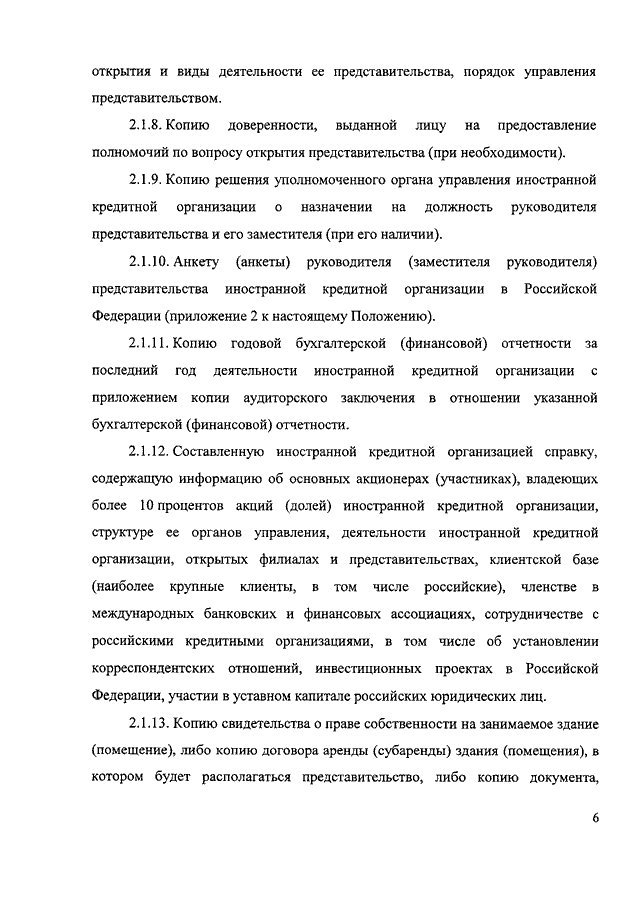 открытия и виды деятельности ее представительства, порядок управления представительством.

2.1.8. Копию доверенности, выданной лицу на предоставление полномочий по вопросу открытия представительства (при необходимости).

2.1.9. Копию решения уполномоченного органа управления иностранной кредитной организации о назначении на должность руководителя представительства и его заместителя (при его наличии).

2.1.10. Анкету (анкеты) руководителя (заместителя руководителя) представительства иностранной кредитной организации в Российской Федерации (приложение 2 к настоящему Положению).

2.1.11. Копию годовой бухгалтерской (финансовой) отчетности за последний год деятельности иностранной кредитной организации с приложением копии аудиторского заключения в отношении указанной бухгалтерской (финансовой) отчетности.

2.1.12. Составленную иностранной кредитной организацией справку, содержащую информацию об основных акционерах (участниках), владеющих более 10 процентов акций (долей) иностранной кредитной организации, структуре ее органов управления, деятельности иностранной кредитной организации, открытых филиалах и представительствах, клиентской базе (наиболее крупные клиенты, в том числе российские), членстве в международных банковских и финансовых ассоциациях, сотрудничестве с российскими кредитными организациями, в том числе об установлении корреспондентских отношений, инвестиционных проектах в Российской Федерации, участии в уставном капитале российских юридических лиц.

2.1.13. Копию свидетельства о праве собственности на занимаемое здание (помещение), либо копию договора аренды (субаренды) здания (помещения), в котором будет располагаться представительство, либо копию документа,

6